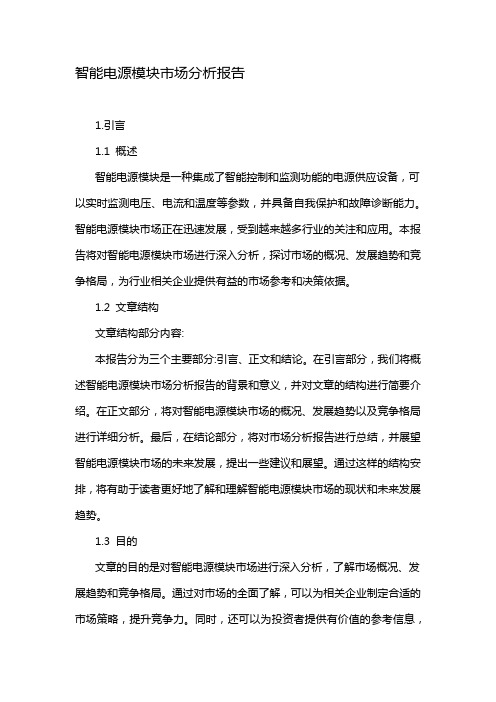 智能电源模块市场分析报告

1.引言

1.1 概述

智能电源模块是一种集成了智能控制和监测功能的电源供应设备，可以实时监测电压、电流和温度等参数，并具备自我保护和故障诊断能力。智能电源模块市场正在迅速发展，受到越来越多行业的关注和应用。本报告将对智能电源模块市场进行深入分析，探讨市场的概况、发展趋势和竞争格局，为行业相关企业提供有益的市场参考和决策依据。

1.2 文章结构

文章结构部分内容:

本报告分为三个主要部分:引言、正文和结论。在引言部分，我们将概述智能电源模块市场分析报告的背景和意义，并对文章的结构进行简要介绍。在正文部分，将对智能电源模块市场的概况、发展趋势以及竞争格局进行详细分析。最后，在结论部分，将对市场分析报告进行总结，并展望智能电源模块市场的未来发展，提出一些建议和展望。通过这样的结构安排，将有助于读者更好地了解和理解智能电源模块市场的现状和未来发展趋势。

1.3 目的

文章的目的是对智能电源模块市场进行深入分析，了解市场概况、发展趋势和竞争格局。通过对市场的全面了解，可以为相关企业制定合适的市场策略，提升竞争力。同时，还可以为投资者提供有价值的参考信息，